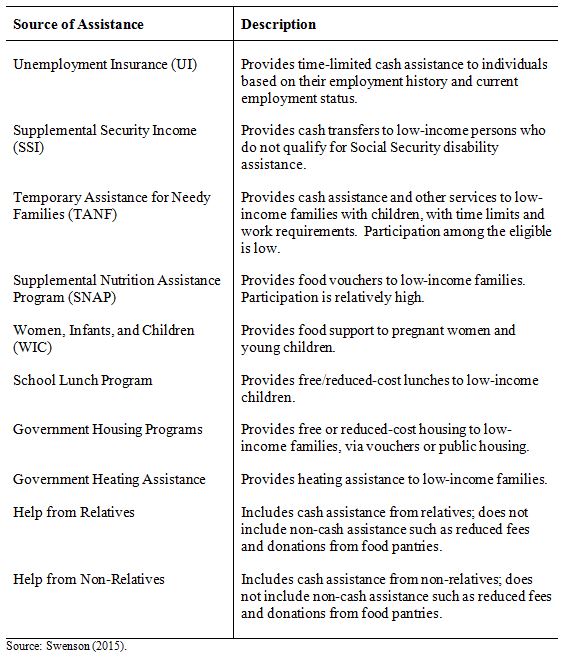 | Source of Assistance | Description |
|---|---|
| Unemployment Insurance (UI) | Provides time-limited cash assistance to individuals based on their employment history and current employment status. |
| Supplemental Security Income (SSI) | Provides cash transfers to low-income persons who do not qualify for Social Security disability assistance. |
| Temporary Assistance for Needy Families (TANF) | Provides cash assistance and other services to low-income families with children, with time limits and work requirements. Participation among the eligible is low. |
| Supplemental Nutrition Assistance Program (SNAP) | Provides food vouchers to low-income families. Participation is relatively high. |
| Women, Infants, and Children (WIC) | Provides food support to pregnant women and young children. |
| School Lunch Program | Provides free/reduced-cost lunches to low-income children. |
| Government Housing Programs | Provides free or reduced-cost housing to low-income families, via vouchers or public housing. |
| Government Heating Assistance | Provides heating assistance to low-income families. |
| Help from Relatives | Includes cash assistance from relatives; does not include non-cash assistance such as reduced fees and donations from food pantries. |
| Help from Non-Relatives | Includes cash assistance from non-relatives; does not include non-cash assistance such as reduced fees and donations from food pantries. |

Source: Swenson (2015).